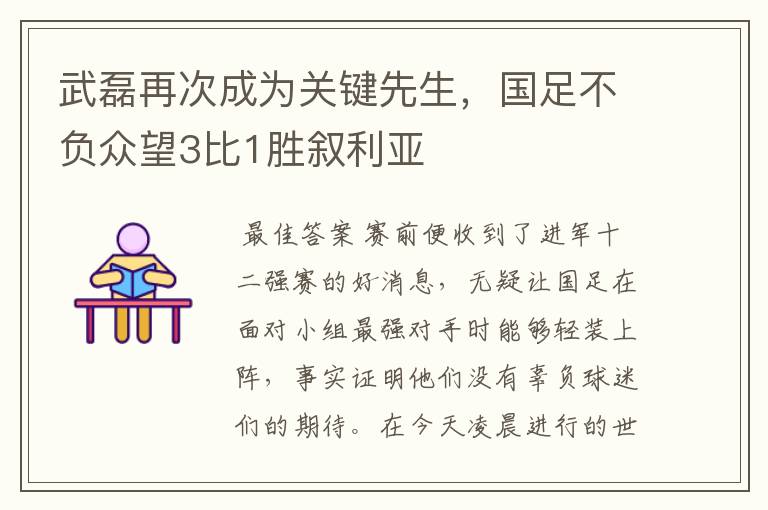 武磊再次成为关键先生，国足不负众望3比1胜叙利亚

最佳答案 赛前便收到了进军十二强赛的好消息，无疑让国足在面对小组最强对手时能够轻装上阵，事实证明他们没有辜负球迷们的期待。在今天凌晨进行的世